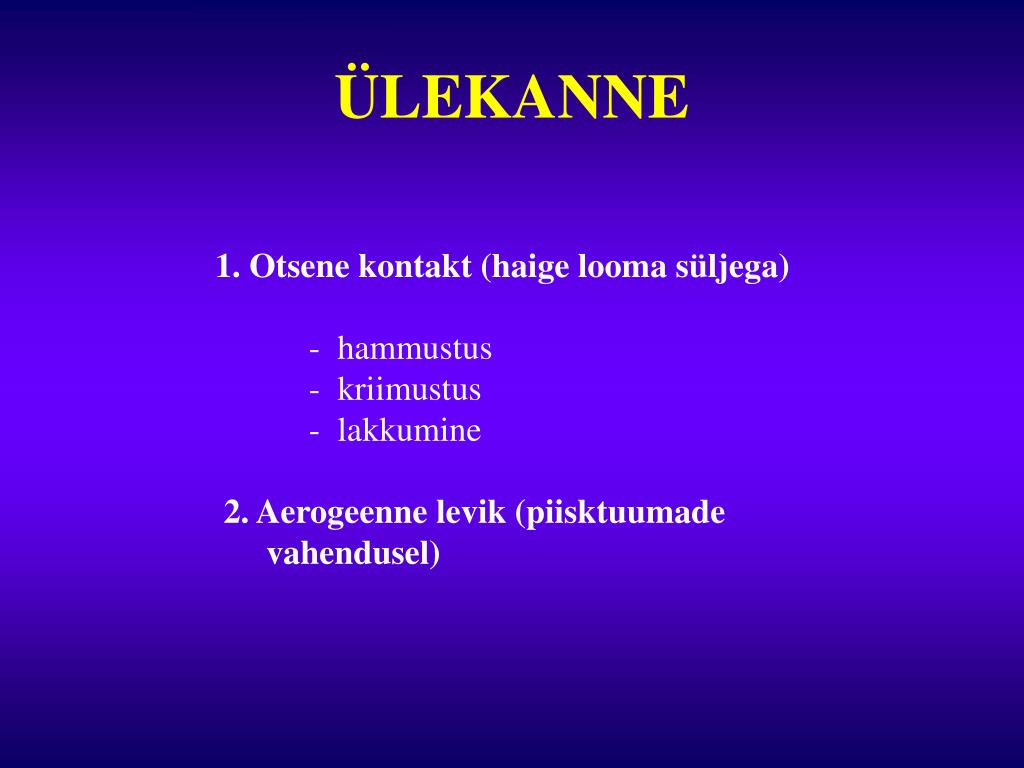 ÜLEKANNE

1. Otsene kontakt (haige looma süljega)

- hammustus
- kriimustus
- lakkumine

2. Aerogeenne levik (piisktuumade vahendusel)